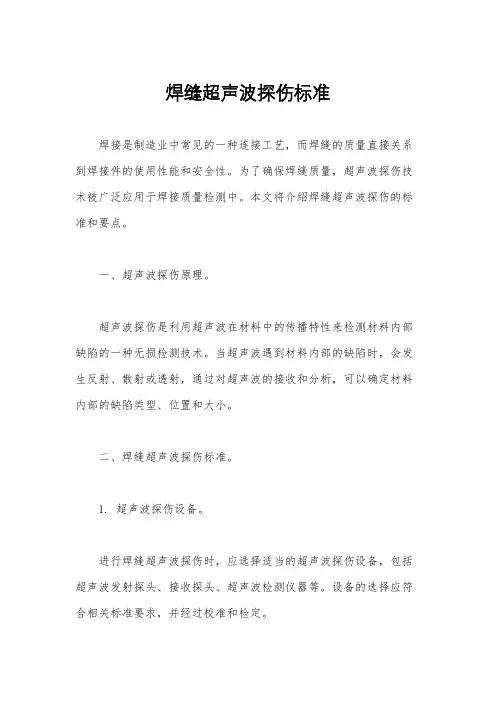 焊缝超声波探伤标准

焊接是制造业中常见的一种连接工艺，而焊缝的质量直接关系到焊接件的使用性能和安全性。为了确保焊缝质量，超声波探伤技术被广泛应用于焊接质量检测中。本文将介绍焊缝超声波探伤的标准和要点。

一、超声波探伤原理。

超声波探伤是利用超声波在材料中的传播特性来检测材料内部缺陷的一种无损检测技术。当超声波遇到材料内部的缺陷时，会发生反射、散射或透射，通过对超声波的接收和分析，可以确定材料内部的缺陷类型、位置和大小。

二、焊缝超声波探伤标准。

1. 超声波探伤设备。

进行焊缝超声波探伤时，应选择适当的超声波探伤设备，包括超声波发射探头、接收探头、超声波检测仪器等。设备的选择应符合相关标准要求，并经过校准和检定。